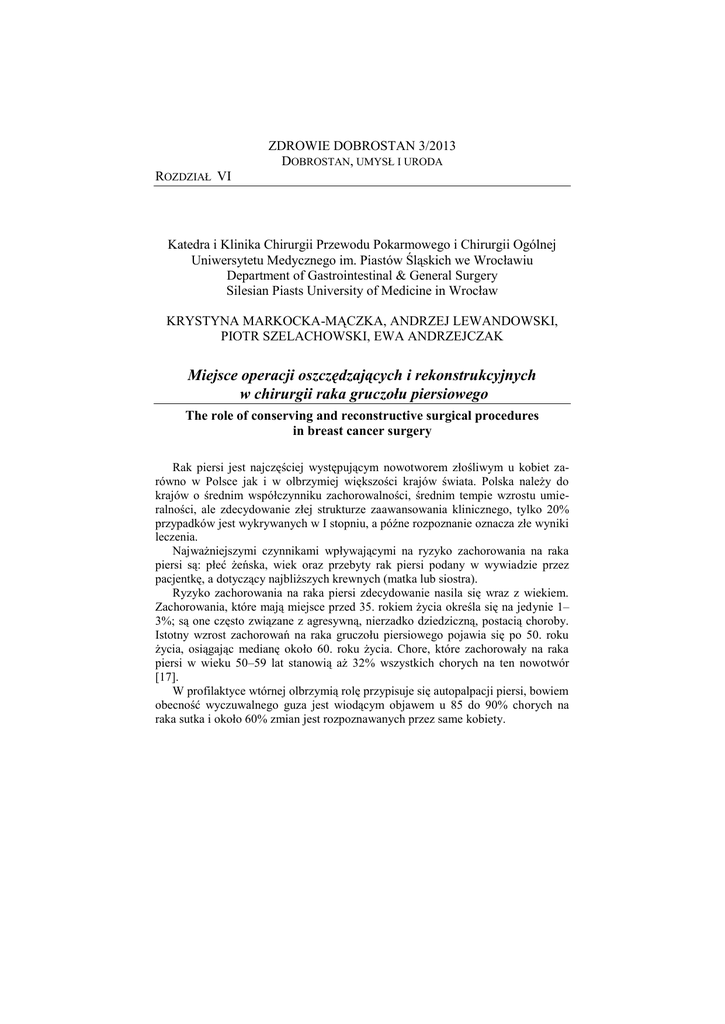 ZDROWIE DOBROSTAN 3/2013
DOBROSTAN, UMYSŁ I URODA

ROZDZIAŁ VI

Katedra i Klinika Chirurgii Przewodu Pokarmowego i Chirurgii Ogólnej
Uniwersytetu Medycznego im. Piastów Śląskich we Wrocławiu
Department of Gastrointestinal & General Surgery
Silesian Piasts University of Medicine in Wrocław

KRYSTYNA MARKOCKA-MĄCZKA, ANDRZEJ LEWANDOWSKI, PIOTR SZELACHOWSKI, EWA ANDRZEJCZAK

Miejsce operacji oszczędzających i rekonstrukcyjnych w chirurgii raka gruczołu piersiowego

The role of conserving and reconstructive surgical procedures in breast cancer surgery

Rak piersi jest najczęściej występującym nowotworem złośliwym u kobiet zarówno w Polsce jak i w olbrzymiej większości krajów świata. Polska należy do krajów o średnim współczynniku zachorowalności, średnim tempie wzrostu umieralności, ale zdecydowanie złej strukturze zaawansowania klinicznego, tylko 20% przypadków jest wykrywanych w I stopniu, a późne rozpoznanie oznacza złe wyniki leczenia.

Najważniejszymi czynnikami wpływającymi na ryzyko zachorowania na raka piersi są: płeć żeńska, wiek oraz przebyty rak piersi podany w wywiadzie przez pacjentkę, a dotyczący najbliższych krewnych (matka lub siostra).

Ryzyko zachorowania na raka piersi zdecydowanie nasila się wraz z wiekiem. Zachorowania, które mają miejsce przed 35. rokiem życia określa się na jedynie 1–3%; są one często związane z agresywną, nierzadko dziedziczną, postacią choroby. Istotny wzrost zachorowań na raka gruczołu piersiowego pojawia się po 50. roku życia, osiągając medianę około 60. roku życia. Chore, które zachorowały na raka piersi w wieku 50–59 lat stanowią aż 32% wszystkich chorych na ten nowotwór [17].

W profilaktyce wtórnej olbrzymią rolę przypisuje się autopalpacji piersi, bowiem obecność wyczuwalnego guza jest wiodącym objawem u 85 do 90% chorych na raka sutka i około 60% zmian jest rozpoznawanych przez same kobiety.